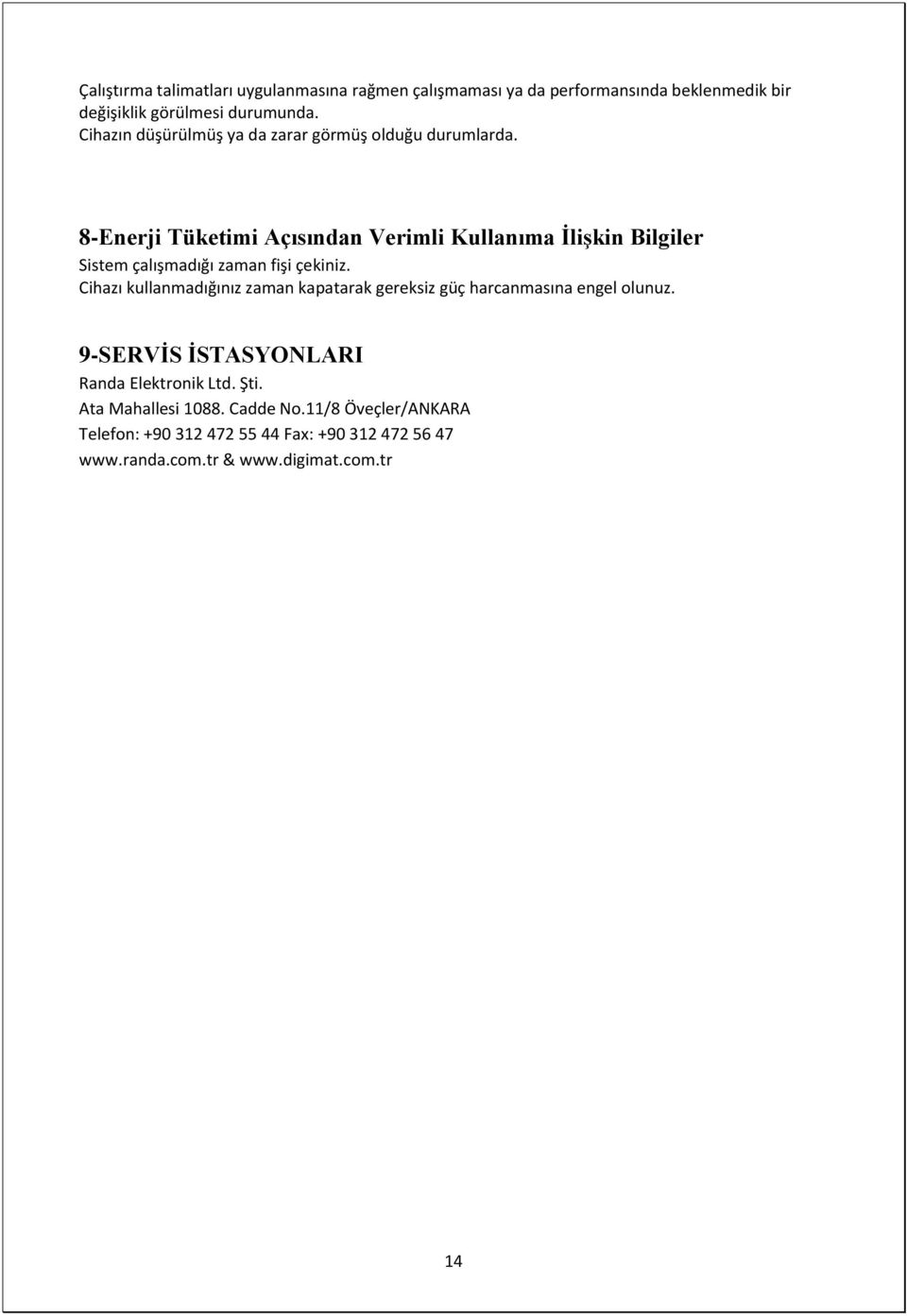 Çalıştırma talimatları uygulanmasına rağmen çalışmaması ya da performansında beklenmedik bir değişiklik görülmesi durumunda.
Cihazın düşürülmüş ya da zarar görmüş olduğu durumlarda.

8-Enerji Tüketimi Açısından Verimli Kullanıma İlişkin Bilgiler
Sistem çalışmadığı zaman fişi çekiniz.
Cihazı kullanmadığınız zaman kapatarak gereksiz güç harcanmasına engel olunuz.

9-SERVİS İSTASYONLARI
Randa Elektronik Ltd. Şti.
Ata Mahallesi 1088. Cadde No.11/8 Öveçler/ANKARA
Telefon: +90 312 472 55 44 Fax: +90 312 472 56 47
www.randa.com.tr & www.digimat.com.tr

14